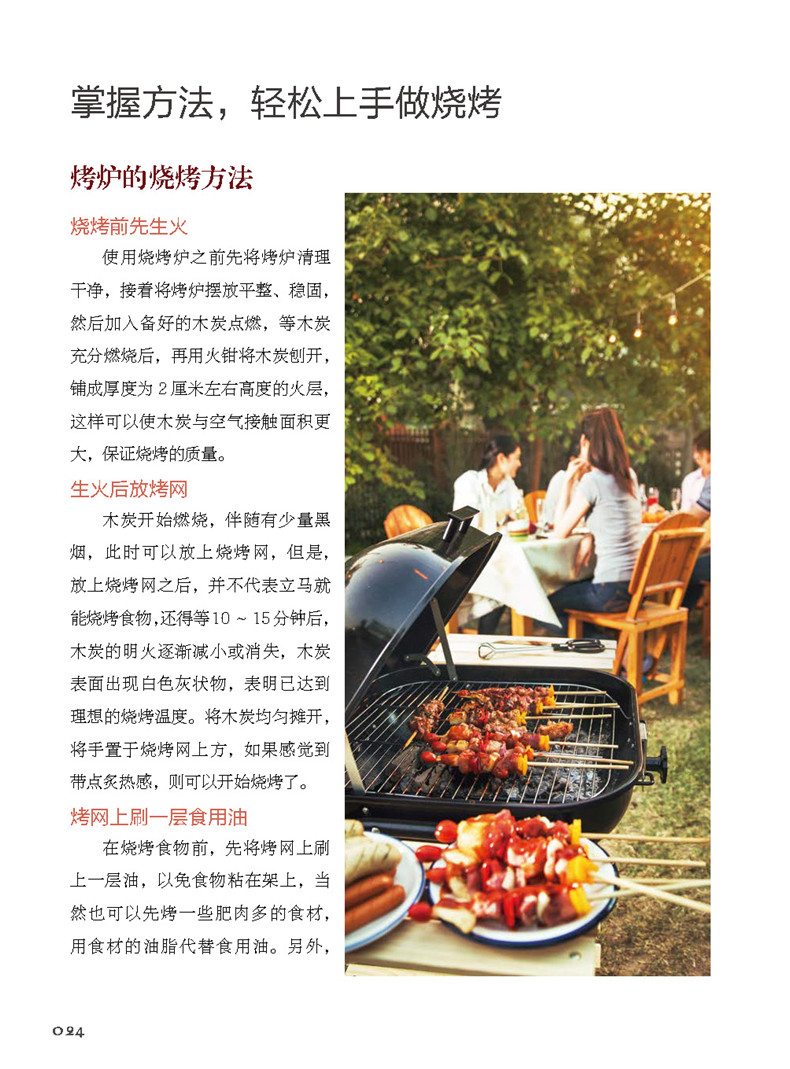 掌握方法，轻松上手做烧烤

烤炉的烧烤方法

烧烤前先生火

使用烧烤炉之前先将烤炉清理干净，接着将烤炉摆放平整、稳固，然后加入备好的木炭点燃，等木炭充分燃烧后，再用火钳将木炭刨开，铺成厚度为2厘米左右高度的火层，这样可以使木炭与空气接触面积更大，保证烧烤的质量。

生火后放烤网

木炭开始燃烧，伴随有少量黑烟，此时可以放上烧烤网，但是，放上烧烤网之后，并不代表立马就能烧烤食物，还得等10～15分钟后，木炭的明火逐渐减小或消失，木炭表面出现白色灰状物，表明已达到理想的烧烤温度。将木炭均匀摊开，将手置于烧烤网上方，如果感觉到带点炙热感，则可以开始烧烤了。

烤网上刷一层食用油

在烧烤食物前，先将烤网上刷上一层油，以免食物粘在架上，当然也可以先烤一些肥肉多的食材，用食材的油脂代替食用油。另外，

024